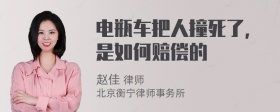 电瓶车把人撞死了，是如何赔偿的

赵佳 律师
北京衡宁律师事务所